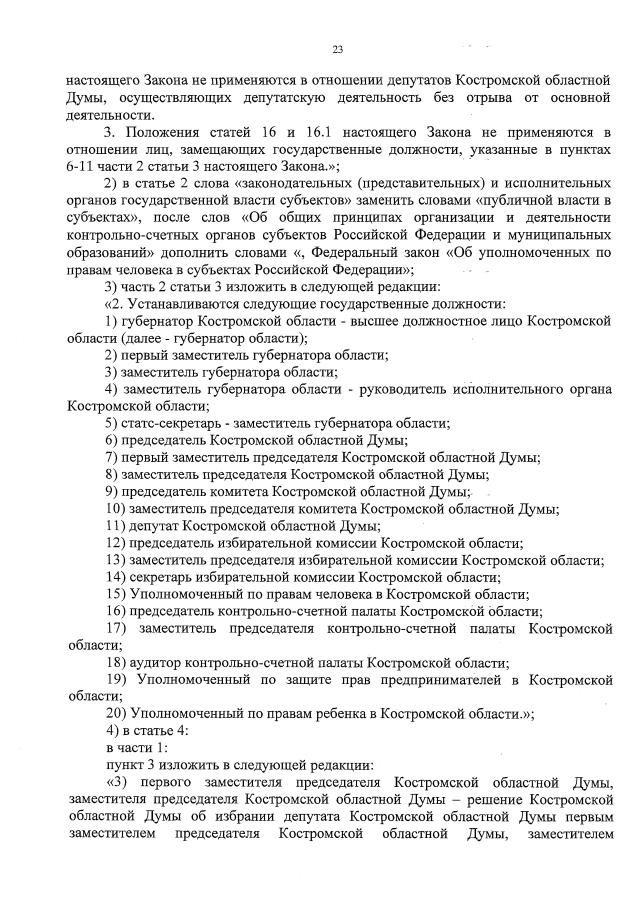 23

настоящего Закона не применяются в отношении депутатов Костромской областной Думы, осуществляющих депутатскую деятельность без отрыва от основной деятельности.

3. Положения статей 16 и 16.1 настоящего Закона не применяются в отношении лиц, замещающих государственные должности, указанные в пунктах 6-11 части 2 статьи 3 настоящего Закона.»;

2) в статье 2 слова «законодательных (представительных) и исполнительных органов государственной власти субъектов» заменить словами «публичной власти в субъектах», после слов «Об общих принципах организации и деятельности контрольно-счетных органов субъектов Российской Федерации и муниципальных образований» дополнить словами «, Федеральный закон «Об уполномоченных по правам человека в субъектах Российской Федерации»;

3) часть 2 статьи 3 изложить в следующей редакции:

«2. Устанавливаются следующие государственные должности:

1) губернатор Костромской области - высшее должностное лицо Костромской области (далее - губернатор области);

2) первый заместитель губернатора области;

3) заместитель губернатора области;

4) заместитель губернатора области - руководитель исполнительного органа Костромской области;

5) статс-секретарь - заместитель губернатора области;

6) председатель Костромской областной Думы;

7) первый заместитель председателя Костромской областной Думы;

8) заместитель председателя Костромской областной Думы;

9) председатель комитета Костромской областной Думы;

10) заместитель председателя комитета Костромской областной Думы;

11) депутат Костромской областной Думы;

12) председатель избирательной комиссии Костромской области;

13) заместитель председателя избирательной комиссии Костромской области;

14) секретарь избирательной комиссии Костромской области;

15) Уполномоченный по правам человека в Костромской области;

16) председатель контрольно-счетной палаты Костромской области;

17) заместитель председателя контрольно-счетной палаты Костромской области;

18) аудитор контрольно-счетной палаты Костромской области;

19) Уполномоченный по защите прав предпринимателей в Костромской области;

20) Уполномоченный по правам ребенка в Костромской области.»;

4) в статье 4:

в части 1:

пункт 3 изложить в следующей редакции:

«3) первого заместителя председателя Костромской областной Думы, заместителя председателя Костромской областной Думы – решение Костромской областной Думы об избрании депутата Костромской областной Думы первым заместителем председателя Костромской областной Думы, заместителем